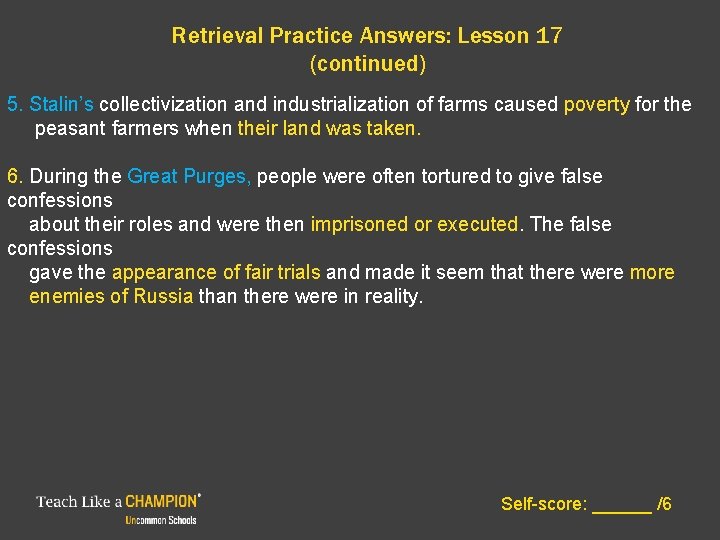 Retrieval Practice Answers: Lesson 17
(continued)

5. Stalin's collectivization and industrialization of farms caused poverty for the peasant farmers when their land was taken.

6. During the Great Purges, people were often tortured to give false confessions about their roles and were then imprisoned or executed. The false confessions gave the appearance of fair trials and made it seem that there were more enemies of Russia than there were in reality.

Teach Like a CHAMPION®
Uncommon Schools

Self-score: ______ /6